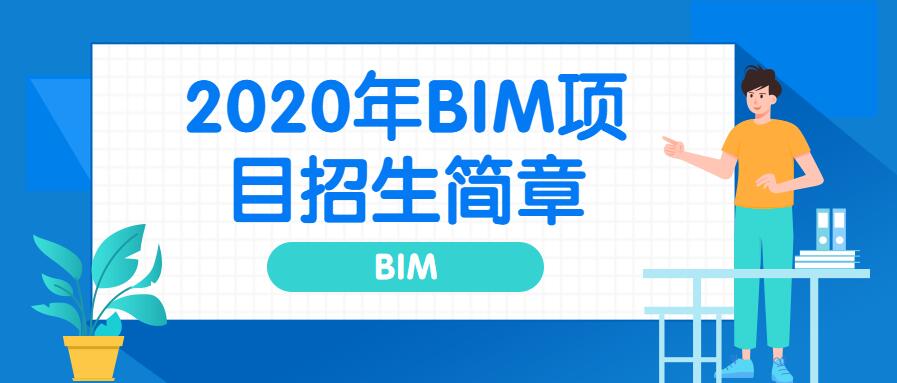 2020年BIM项目招生简章

BIM